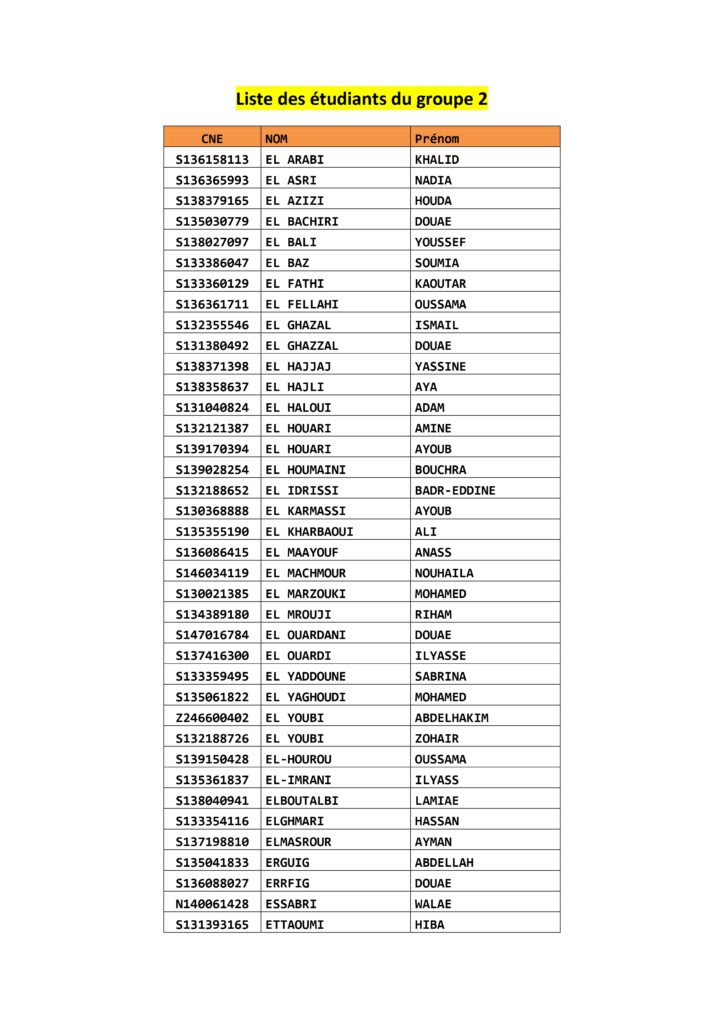 Liste des étudiants du groupe 2

| CNE | NOM | Prénom |
|---|---|---|
| S136158113 | EL ARABI | KHALID |
| S136365993 | EL ASRI | NADIA |
| S138379165 | EL AZIZI | HOUDA |
| S135030779 | EL BACHIRI | DOUAE |
| S138027097 | EL BALI | YOUSSEF |
| S133386047 | EL BAZ | SOUMIA |
| S133360129 | EL FATHI | KAOUTAR |
| S136361711 | EL FELLAHI | OUSSAMA |
| S132355546 | EL GHAZAL | ISMAIL |
| S131380492 | EL GHAZZAL | DOUAE |
| S138371398 | EL HAJJAJ | YASSINE |
| S138358637 | EL HAJLI | AYA |
| S131040824 | EL HALOUI | ADAM |
| S132121387 | EL HOUARI | AMINE |
| S139170394 | EL HOUARI | AYOUB |
| S139028254 | EL HOUMAINI | BOUCHRA |
| S132188652 | EL IDRISSI | BADR-EDDINE |
| S130368888 | EL KARMASSI | AYOUB |
| S135355190 | EL KHARBAOUI | ALI |
| S136086415 | EL MAAYOUF | ANASS |
| S146034119 | EL MACHMOUR | NOUHAILA |
| S130021385 | EL MARZOUKI | MOHAMED |
| S134389180 | EL MROUJI | RIHAM |
| S147016784 | EL OUARDANI | DOUAE |
| S137416300 | EL OUARDI | ILYASSE |
| S133359495 | EL YADDOUNE | SABRINA |
| S135061822 | EL YAGHOUDI | MOHAMED |
| Z246600402 | EL YOUBI | ABDELHAKIM |
| S132188726 | EL YOUBI | ZOHAIR |
| S139150428 | EL-HOUROU | OUSSAMA |
| S135361837 | EL-IMRANI | ILYASS |
| S138040941 | ELBOUTALBI | LAMIAE |
| S133354116 | ELGHMARI | HASSAN |
| S137198810 | ELMASROUR | AYMAN |
| S135041833 | ERGUIG | ABDELLAH |
| S136088027 | ERRFIG | DOUAE |
| N140061428 | ESSABRI | WALAE |
| S131393165 | ETTAOUMI | HIBA |